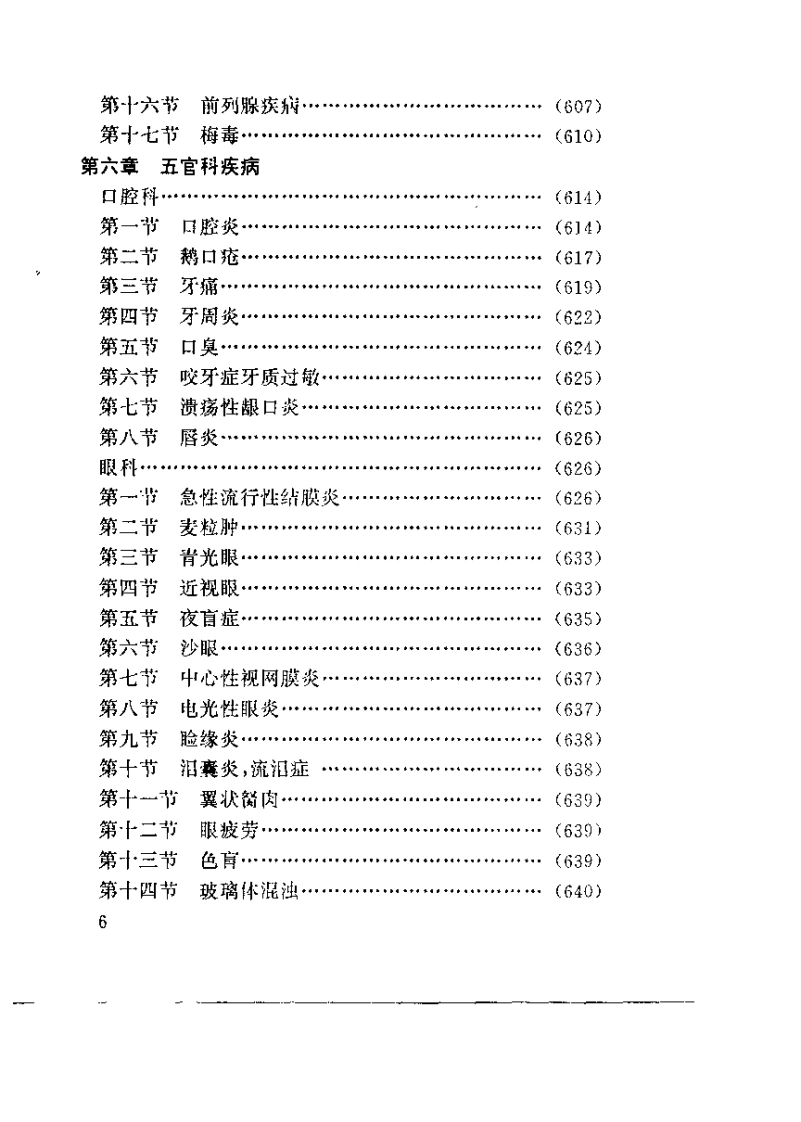 第十六节　前列腺疾病……………………………（607）
第十七节　梅毒……………………………………（610）

第六章　五官科疾病

口腔科………………………………………………（614）
第一节　口腔炎……………………………………（614）
第二节　鹅口疮……………………………………（617）
第三节　牙痛………………………………………（619）
第四节　牙周炎……………………………………（622）
第五节　口臭………………………………………（624）
第六节　咬牙症牙质过敏…………………………（625）
第七节　溃疡性龈口炎……………………………（625）
第八节　唇炎………………………………………（626）
眼科…………………………………………………（626）
第一节　急性流行性结膜炎………………………（626）
第二节　麦粒肿……………………………………（631）
第三节　青光眼……………………………………（633）
第四节　近视眼……………………………………（633）
第五节　夜盲症……………………………………（635）
第六节　沙眼………………………………………（636）
第七节　中心性视网膜炎…………………………（637）
第八节　电光性眼炎………………………………（637）
第九节　睑缘炎……………………………………（638）
第十节　泪囊炎，流泪症 …………………………（638）
第十一节　翼状胬肉………………………………（639）
第十二节　眼疲劳…………………………………（639）
第十三节　色盲……………………………………（639）
第十四节　玻璃体混浊……………………………（640）

6